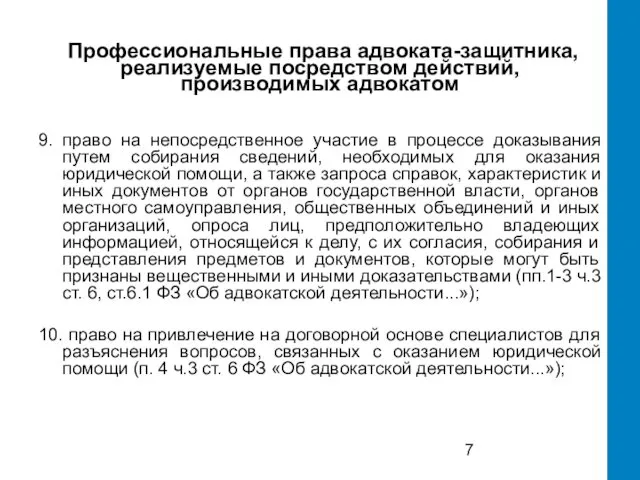 Профессиональные права адвоката-защитника, реализуемые посредством действий, производимых адвокатом

9. право на непосредственное участие в процессе доказывания путем собирания сведений, необходимых для оказания юридической помощи, а также запроса справок, характеристик и иных документов от органов государственной власти, органов местного самоуправления, общественных объединений и иных организаций, опроса лиц, предположительно владеющих информацией, относящейся к делу, с их согласия, собирания и представления предметов и документов, которые могут быть признаны вещественными и иными доказательствами (пп.1-3 ч.3 ст. 6, ст.6.1 ФЗ «Об адвокатской деятельности...»);

10. право на привлечение на договорной основе специалистов для разъяснения вопросов, связанных с оказанием юридической помощи (п. 4 ч.3 ст. 6 ФЗ «Об адвокатской деятельности...»);

7